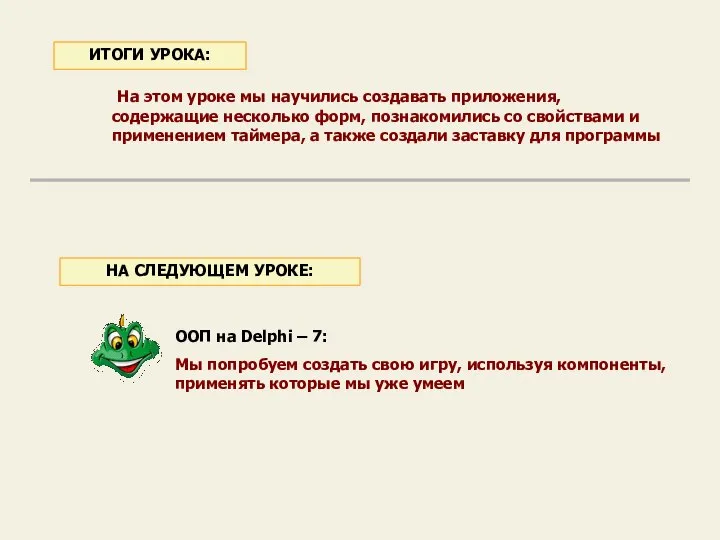 ИТОГИ УРОКА:

На этом уроке мы научились создавать приложения, содержащие несколько форм, познакомились со свойствами и применением таймера, а также создали заставку для программы

НА СЛЕДУЮЩЕМ УРОКЕ:

ООП на Delphi – 7:

Мы попробуем создать свою игру, используя компоненты, применять которые мы уже умеем